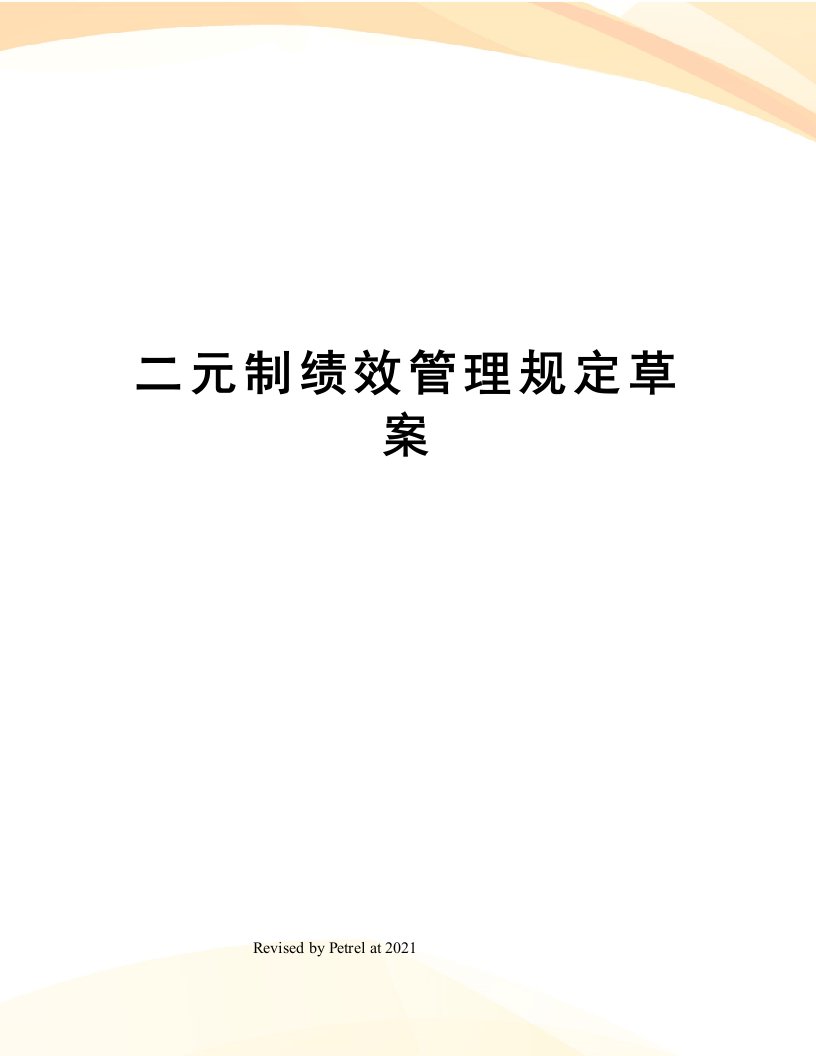 二元制绩效管理规定草案

Revised by Petrel at 2021